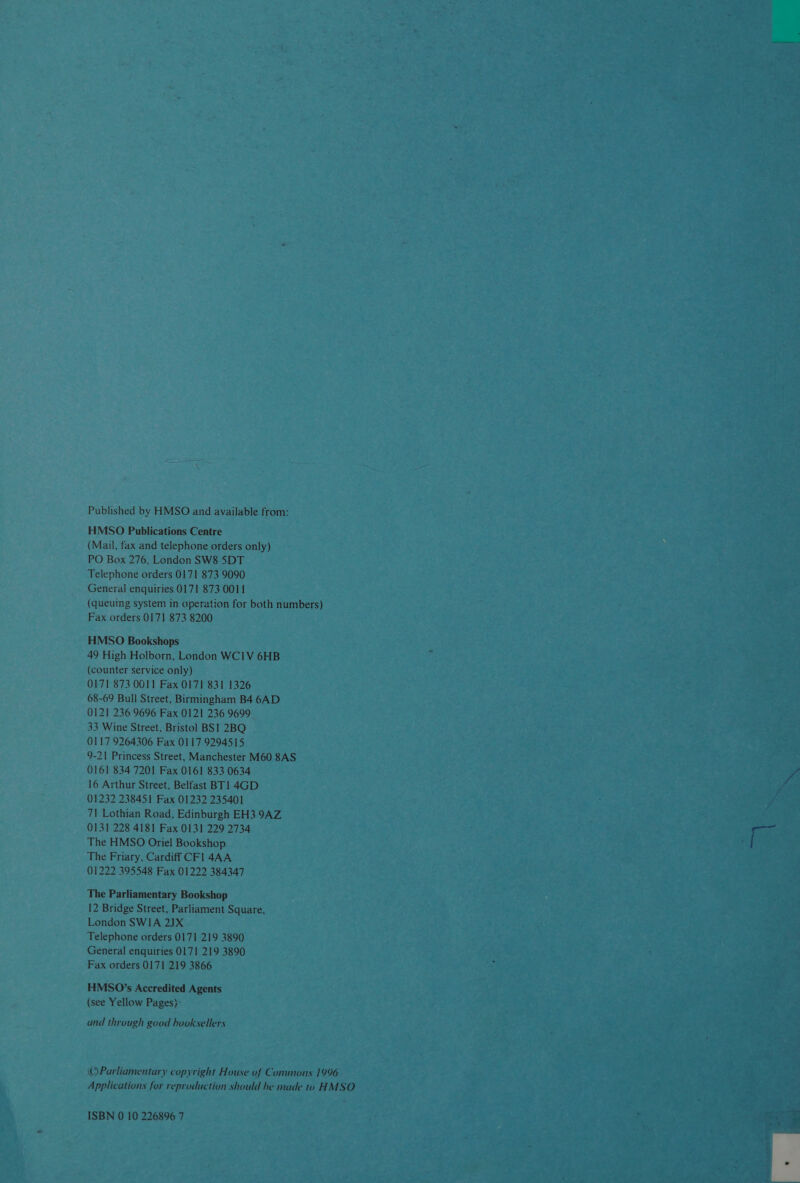 Published by HMSO and available from:

HMSO Publications Centre
(Mail, fax and telephone orders only)
PO Box 276, London SW8 5DT
Telephone orders 0171 873 9090
General enquiries 0171 873 0011
(queuing system in operation for both numbers)
Fax orders 0171 873 8200

HMSO Bookshops
49 High Holborn, London WC1V 6HB
(counter service only)
0171 873 0011 Fax 0171 831 1326
68-69 Bull Street, Birmingham B4 6AD
0121 236 9696 Fax 0121 236 9699
33 Wine Street, Bristol BS1 2BQ
0117 9264306 Fax 0117 9294515
9-21 Princess Street, Manchester M60 8AS
0161 834 7201 Fax 0161 833 0634
16 Arthur Street, Belfast BT1 4GD
01232 238451 Fax 01232 235401
71 Lothian Road, Edinburgh EH3 9AZ
0131 228 4181 Fax 0131 229 2734
The HMSO Oriel Bookshop
The Friary, Cardiff CF1 4AA
01222 395548 Fax 01222 384347

The Parliamentary Bookshop
12 Bridge Street, Parliament Square,
London SW1A 2JX
Telephone orders 0171 219 3890
General enquiries 0171 219 3890
Fax orders 0171 219 3866

HMSO's Accredited Agents
(see Yellow Pages)

and through good booksellers

©Parliamentary copyright House of Commons 1996
Applications for reproduction should be made to HMSO

ISBN 0 10 226896 7